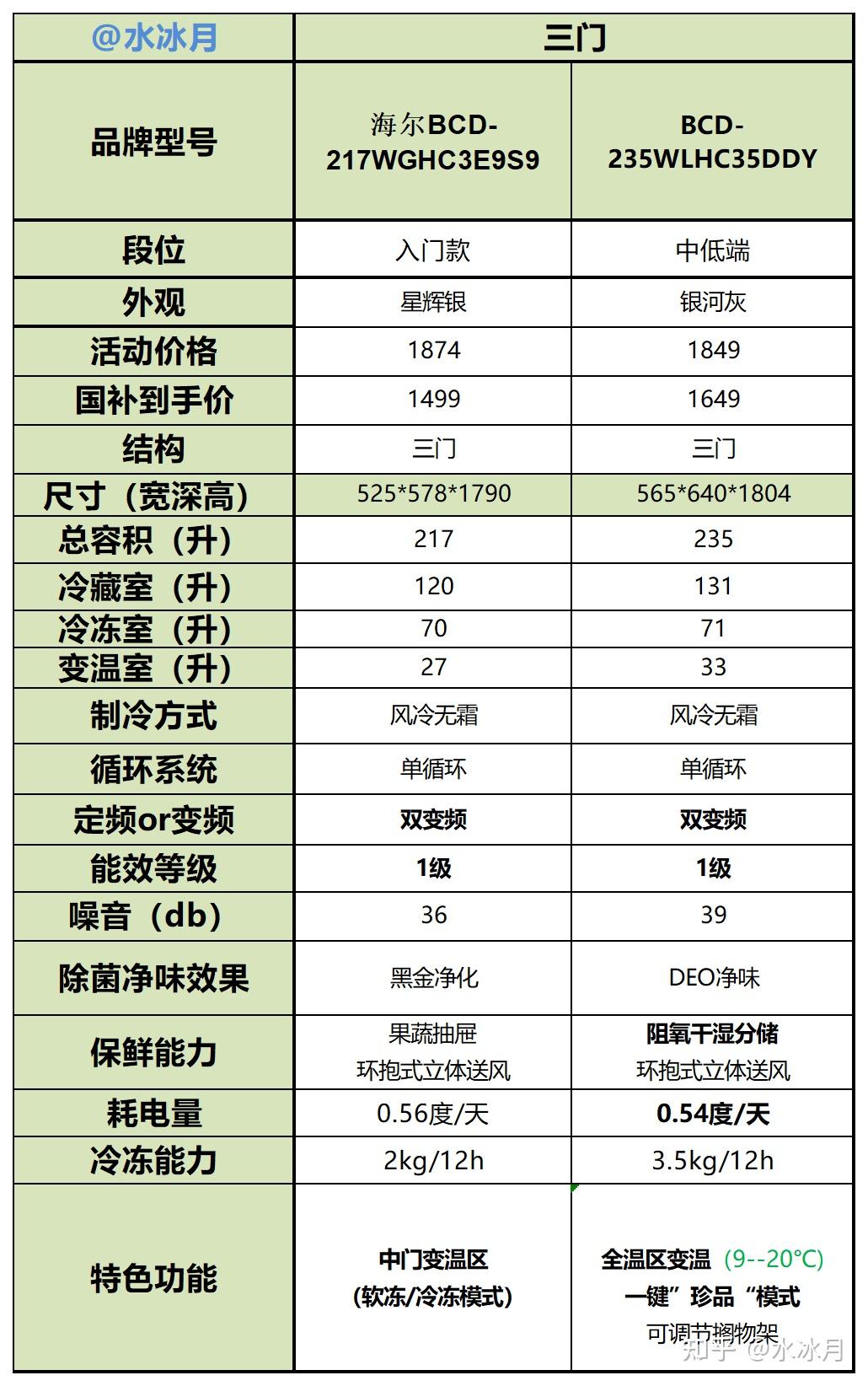 | @水冰月 | 三门 | |
|---|---|---|
| 品牌型号 | 海尔BCD-217WGHC3E9S9 | BCD-235WLHC35DDY |
| 段位 | 入门款 | 中低端 |
| 外观 | 星辉银 | 银河灰 |
| 活动价格 | 1874 | 1849 |
| 国补到手价 | 1499 | 1649 |
| 结构 | 三门 | 三门 |
| 尺寸（宽深高） | 525*578*1790 | 565*640*1804 |
| 总容积（升） | 217 | 235 |
| 冷藏室（升） | 120 | 131 |
| 冷冻室（升） | 70 | 71 |
| 变温室（升） | 27 | 33 |
| 制冷方式 | 风冷无霜 | 风冷无霜 |
| 循环系统 | 单循环 | 单循环 |
| 定频or变频 | 双变频 | 双变频 |
| 能效等级 | 1级 | 1级 |
| 噪音（db） | 36 | 39 |
| 除菌净味效果 | 黑金净化 | DEO净味 |
| 保鲜能力 | 果蔬抽屉 环抱式立体送风 | 阻氧干湿分储 环抱式立体送风 |
| 耗电量 | 0.56度/天 | 0.54度/天 |
| 冷冻能力 | 2kg/12h | 3.5kg/12h |
| 特色功能 | 中门变温区 (软冻/冷冻模式) | 全温区变温 (9--20°C) 一键”珍品“模式 可调节搁物架 |

知乎 @水冰月